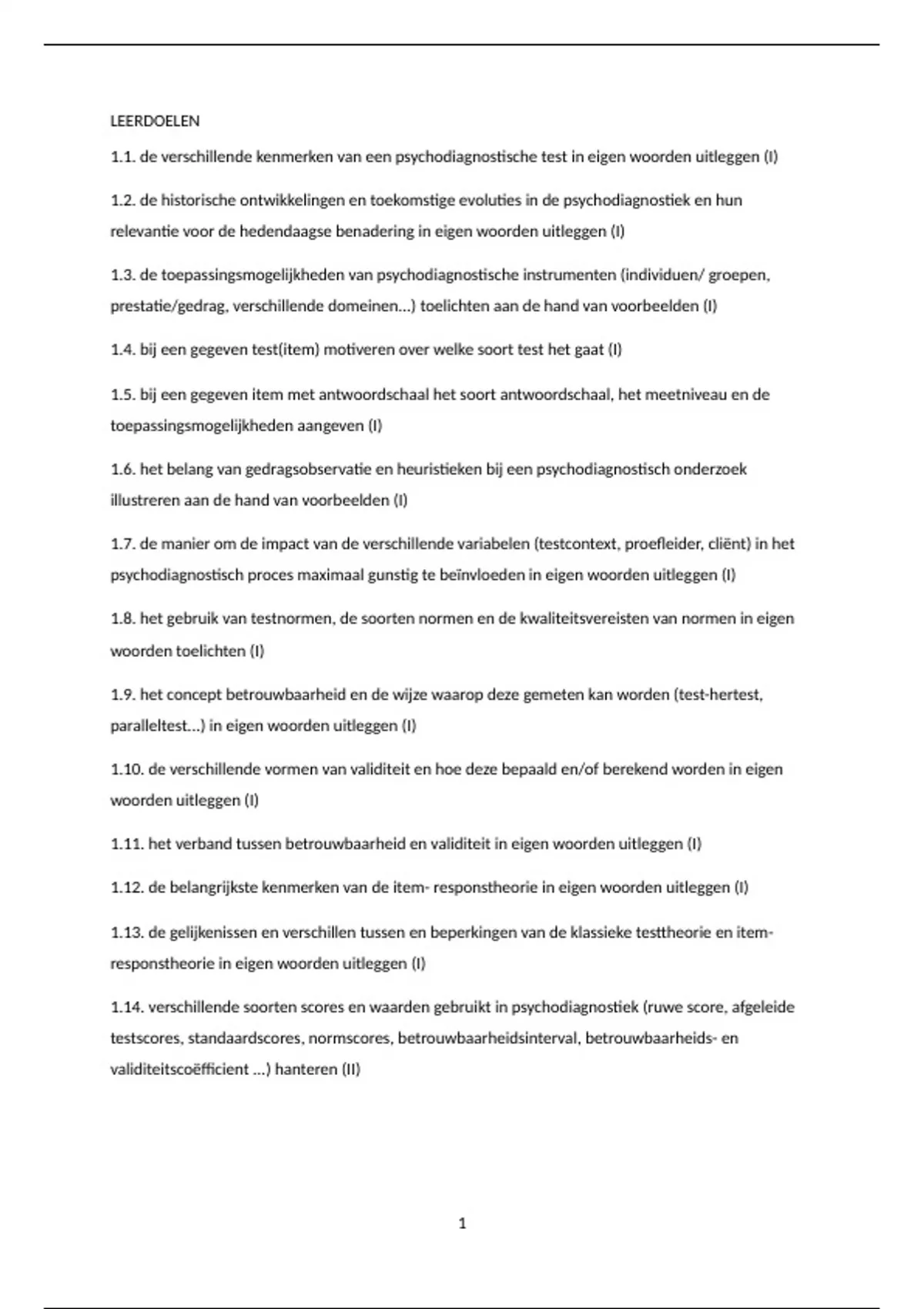 LEERDOELEN

1.1. de verschillende kenmerken van een psychodiagnostische test in eigen woorden uitleggen (I)

1.2. de historische ontwikkelingen en toekomstige evoluties in de psychodiagnostiek en hun relevantie voor de hedendaagse benadering in eigen woorden uitleggen (I)

1.3. de toepassingsmogelijkheden van psychodiagnostische instrumenten (individuen/ groepen, prestatie/gedrag, verschillende domeinen…) toelichten aan de hand van voorbeelden (I)

1.4. bij een gegeven test(item) motiveren over welke soort test het gaat (I)

1.5. bij een gegeven item met antwoordschaal het soort antwoordschaal, het meetniveau en de toepassingsmogelijkheden aangeven (I)

1.6. het belang van gedragsobservatie en heuristieken bij een psychodiagnostisch onderzoek illustreren aan de hand van voorbeelden (I)

1.7. de manier om de impact van de verschillende variabelen (testcontext, proefleider, cliënt) in het psychodiagnostisch proces maximaal gunstig te beïnvloeden in eigen woorden uitleggen (I)

1.8. het gebruik van testnormen, de soorten normen en de kwaliteitsvereisten van normen in eigen woorden toelichten (I)

1.9. het concept betrouwbaarheid en de wijze waarop deze gemeten kan worden (test-hertest, paralleltest…) in eigen woorden uitleggen (I)

1.10. de verschillende vormen van validiteit en hoe deze bepaald en/of berekend worden in eigen woorden uitleggen (I)

1.11. het verband tussen betrouwbaarheid en validiteit in eigen woorden uitleggen (I)

1.12. de belangrijkste kenmerken van de item- responstheorie in eigen woorden uitleggen (I)

1.13. de gelijkenissen en verschillen tussen en beperkingen van de klassieke testtheorie en item-responstheorie in eigen woorden uitleggen (I)

1.14. verschillende soorten scores en waarden gebruikt in psychodiagnostiek (ruwe score, afgeleide testscores, standaardscores, normscores, betrouwbaarheidsinterval, betrouwbaarheids- en validiteitscoëfficient …) hanteren (II)

1